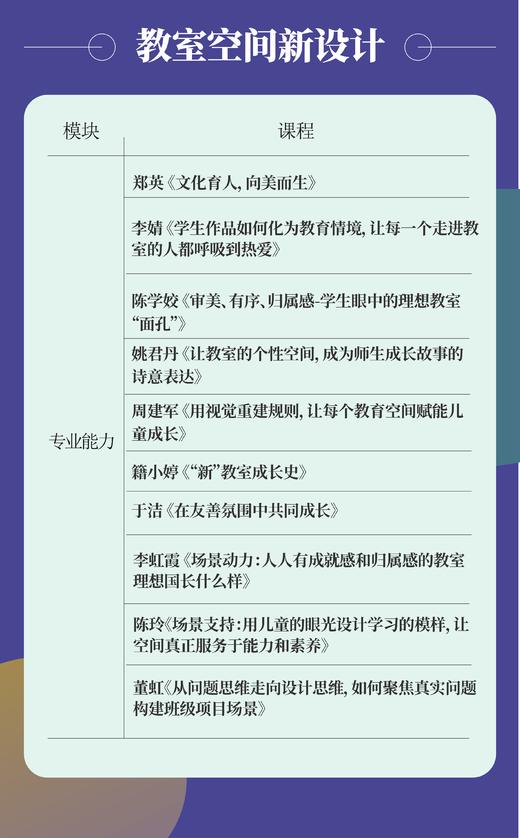 教室空间新设计

| 模块 | 课程 |
|---|---|
| 专业能力 | 郑英《文化育人，向美而生》 |
| | 李婧《学生作品如何化为教育情境，让每一个走进教室的人都呼吸到热爱》 |
| | 陈学姣《审美、有序、归属感-学生眼中的理想教室“面孔”》 |
| | 姚君丹《让教室的个性空间，成为师生成长故事的诗意表达》 |
| | 周建军《用视觉重建规则，让每个教育空间赋能儿童成长》 |
| | 籍小婷《“新”教室成长史》 |
| | 于洁《在友善氛围中共同成长》 |
| | 李虹霞《场景动力：人人有成就感和归属感的教室理想国长什么样》 |
| | 陈玲《场景支持：用儿童的眼光设计学习的模样，让空间真正服务于能力和素养》 |
| | 董虹《从问题思维走向设计思维，如何聚焦真实问题构建班级项目场景》 |